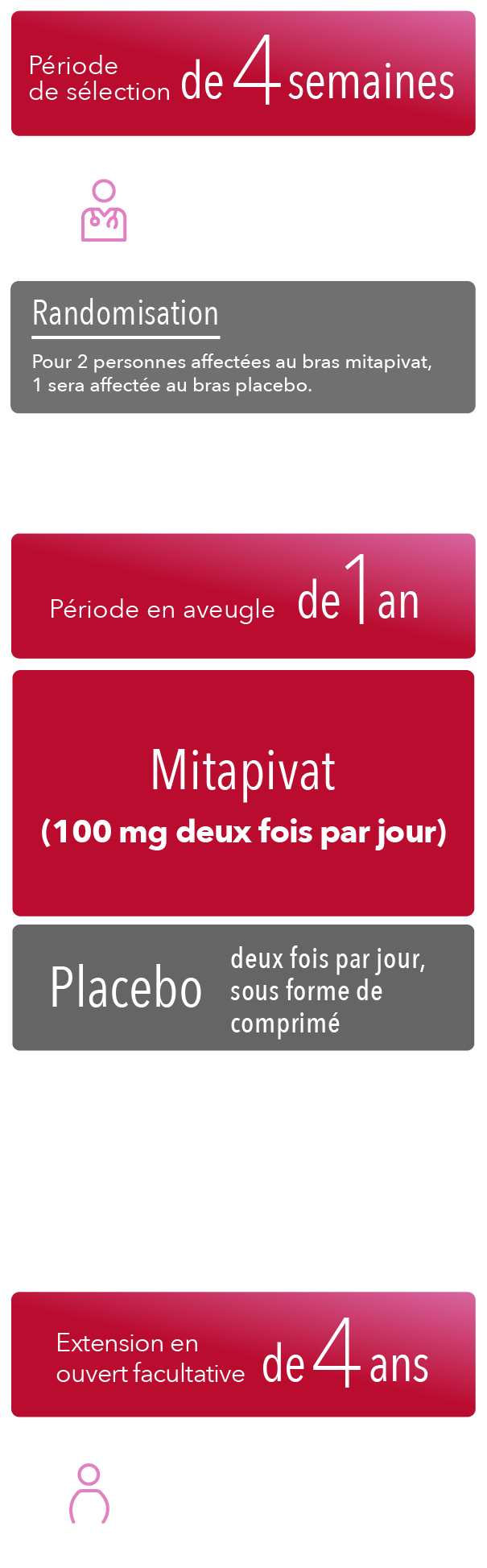 Période de sélection de 4 semaines

Randomisation

Pour 2 personnes affectées au bras mitapivat, 1 sera affectée au bras placebo.

Période en aveugle de 1 an

Mitapivat

(100 mg deux fois par jour)

Placebo deux fois par jour, sous forme de comprimé

Extension en ouvert facultative de 4 ans